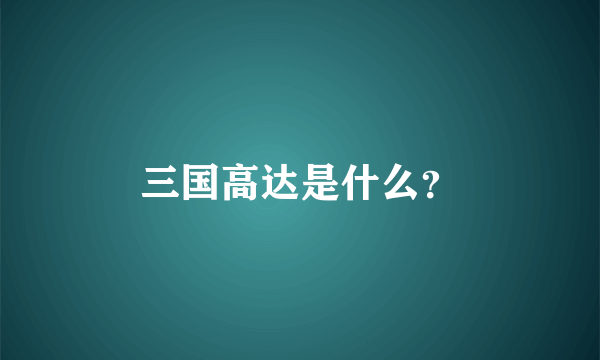 三国高达是什么?